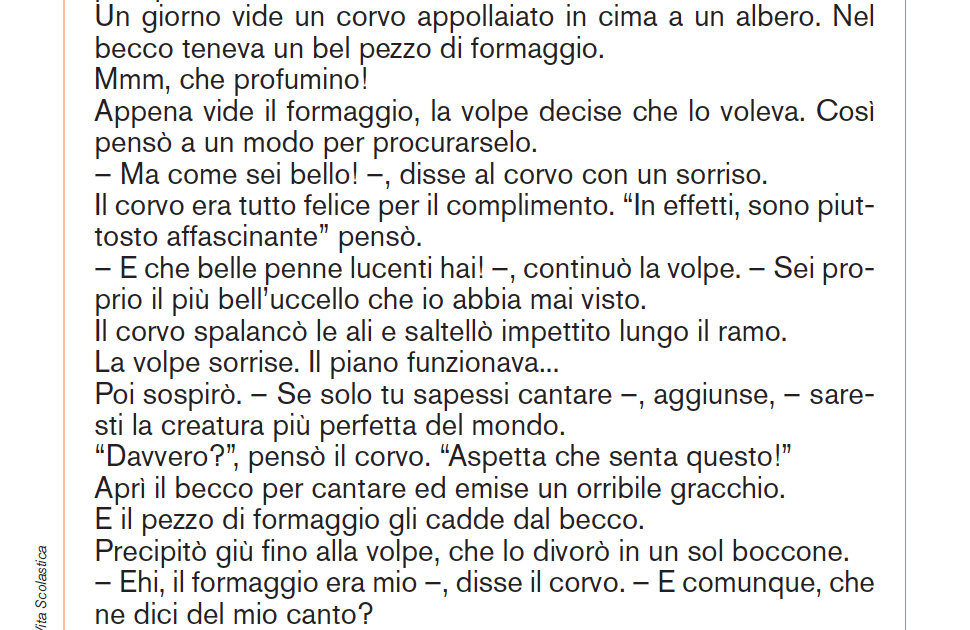 Un giorno vide un corvo appollaiato in cima a un albero. Nel becco teneva un bel pezzo di formaggio.
Mmm, che profumino!
Appena vide il formaggio, la volpe decise che lo voleva. Così pensò a un modo per procurarselo.
– Ma come sei bello! –, disse al corvo con un sorriso.
Il corvo era tutto felice per il complimento. “In effetti, sono piuttosto affascinante” pensò.
– E che belle penne lucenti hai! –, continuò la volpe. – Sei proprio il più bell’uccello che io abbia mai visto.
Il corvo spalancò le ali e saltellò impettito lungo il ramo.
La volpe sorrise. Il piano funzionava...
Poi sospirò. – Se solo tu sapessi cantare –, aggiunse, – saresti la creatura più perfetta del mondo.
“Davvero?”, pensò il corvo. “Aspetta che senta questo!”
Aprì il becco per cantare ed emise un orribile gracchio.
E il pezzo di formaggio gli cadde dal becco.
Precipitò giù fino alla volpe, che lo divorò in un sol boccone.
– Ehi, il formaggio era mio –, disse il corvo. – E comunque, che ne dici del mio canto?

Vita Scolastica